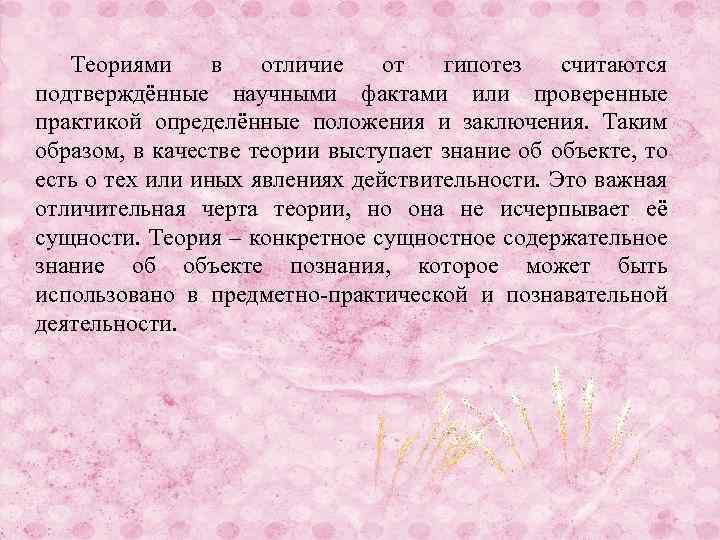 Теориями в отличие от гипотез считаются подтверждённые научными фактами или проверенные практикой определённые положения и заключения. Таким образом, в качестве теории выступает знание об объекте, то есть о тех или иных явлениях действительности. Это важная отличительная черта теории, но она не исчерпывает её сущности. Теория – конкретное сущностное содержательное знание об объекте познания, которое может быть использовано в предметно-практической и познавательной деятельности.